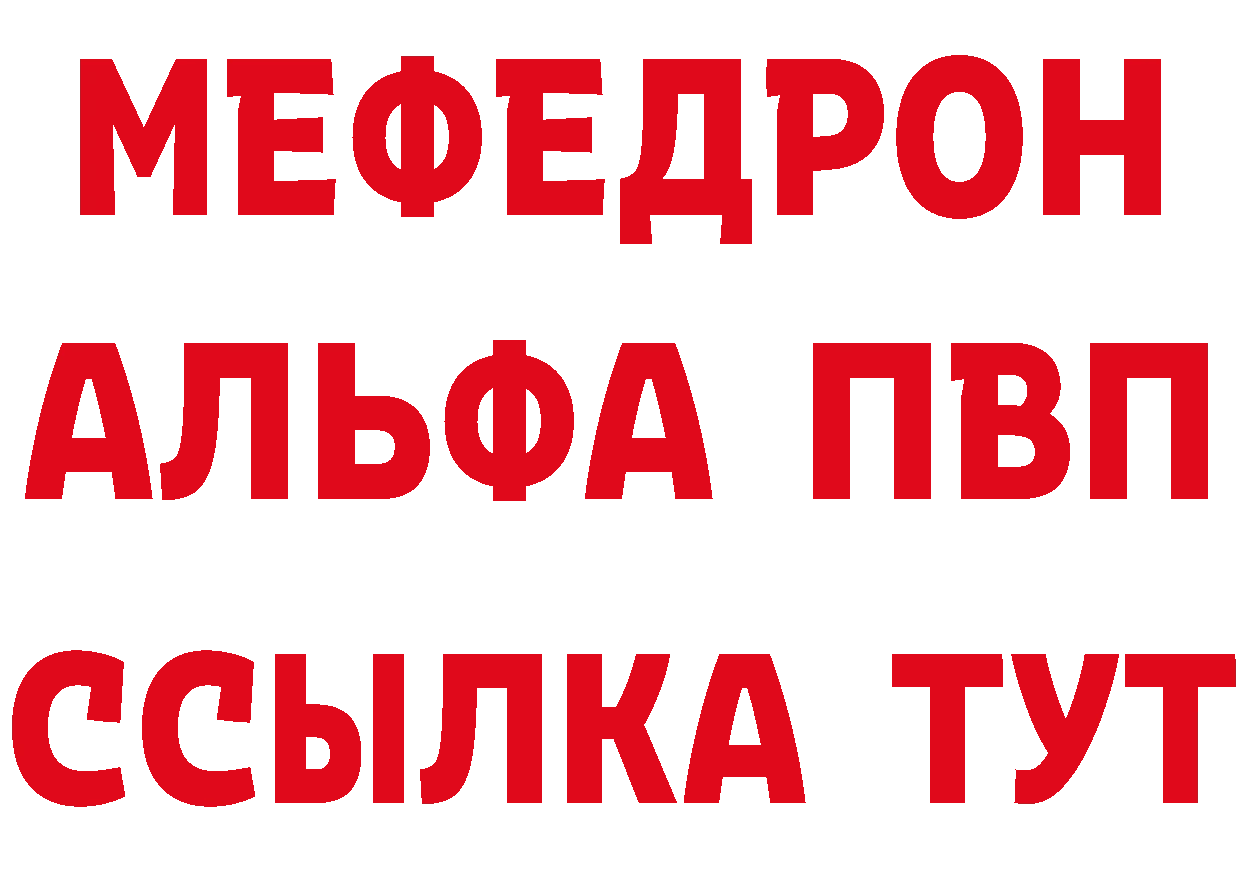 МЕФЕДРОН
АЛЬФА ПВП
ССЫЛКА ТУТ